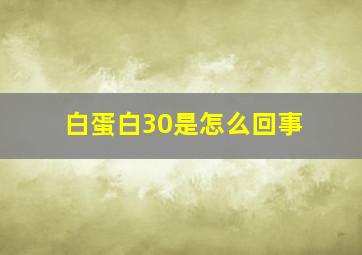 白蛋白30是怎么回事